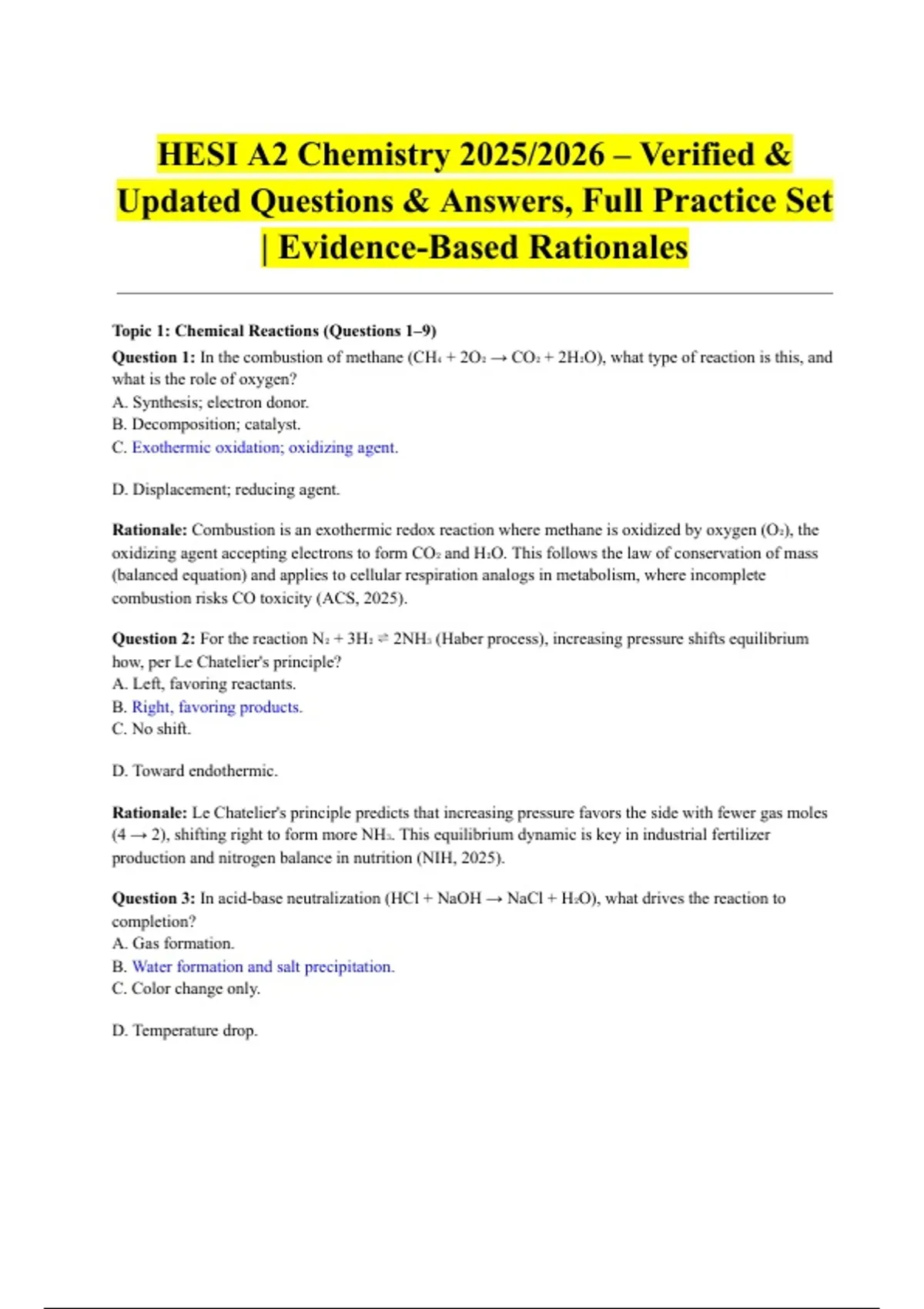 HESI A2 Chemistry 2025/2026 – Verified & Updated Questions & Answers, Full Practice Set | Evidence-Based Rationales

Topic 1: Chemical Reactions (Questions 1–9)

Question 1: In the combustion of methane ($CH_4 + 2O_2 \rightarrow CO_2 + 2H_2O$), what type of reaction is this, and what is the role of oxygen?
A. Synthesis; electron donor.
B. Decomposition; catalyst.
C. Exothermic oxidation; oxidizing agent.

D. Displacement; reducing agent.

Rationale: Combustion is an exothermic redox reaction where methane is oxidized by oxygen ($O_2$), the oxidizing agent accepting electrons to form $CO_2$ and $H_2O$. This follows the law of conservation of mass (balanced equation) and applies to cellular respiration analogs in metabolism, where incomplete combustion risks CO toxicity (ACS, 2025).

Question 2: For the reaction $N_2 + 3H_2 \rightleftharpoons 2NH_3$ (Haber process), increasing pressure shifts equilibrium how, per Le Chatelier's principle?
A. Left, favoring reactants.
B. Right, favoring products.
C. No shift.

D. Toward endothermic.

Rationale: Le Chatelier's principle predicts that increasing pressure favors the side with fewer gas moles ($4 \rightarrow 2$), shifting right to form more $NH_3$. This equilibrium dynamic is key in industrial fertilizer production and nitrogen balance in nutrition (NIH, 2025).

Question 3: In acid-base neutralization ($HCl + NaOH \rightarrow NaCl + H_2O$), what drives the reaction to completion?
A. Gas formation.
B. Water formation and salt precipitation.
C. Color change only.

D. Temperature drop.